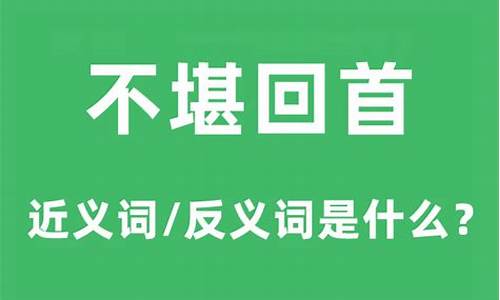 不堪回首

近义词/反义词是什么?